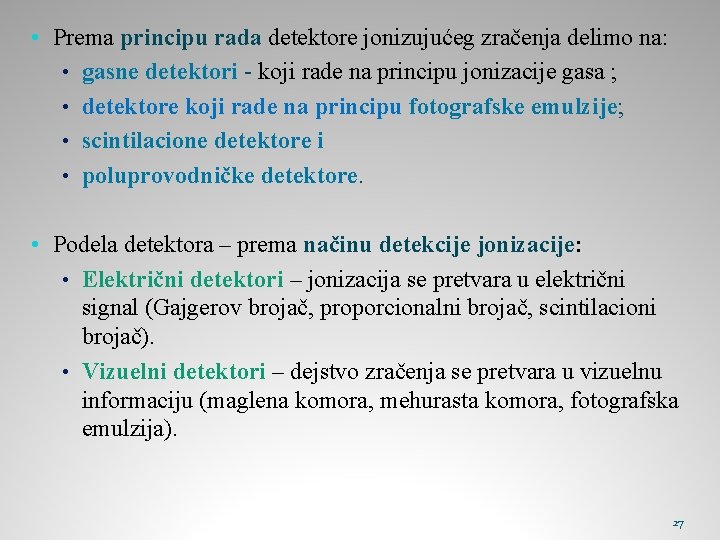 • Prema principu rada detektore jonizujućeg zračenja delimo na:
• gasne detektori - koji rade na principu jonizacije gasa ;
• detektore koji rade na principu fotografske emulzije;
• scintilacione detektore i
• poluprovodničke detektore.

• Podela detektora – prema načinu detekcije jonizacije:
• Električni detektori – jonizacija se pretvara u električni signal (Gajgerov brojač, proporcionalni brojač, scintilacioni brojač).
• Vizuelni detektori – dejstvo zračenja se pretvara u vizuelnu informaciju (maglena komora, mehurasta komora, fotografska emulzija).

27